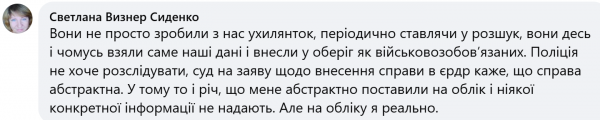 Светлана Визнер Сиденко
Вони не просто зробили з нас ухилянток, періодично ставлячи у розшук, вони десь і чомусь взяли саме наші дані і внесли у оберіг як військовозобов'язаних. Поліція не хоче розслідувати, суд на заяву щодо внесення справи в єрдр каже, що справа абстрактна. У тому то і річ, що мене абстрактно поставили на облік і ніякої конкретної інформації не надають. Але на обліку я реально.